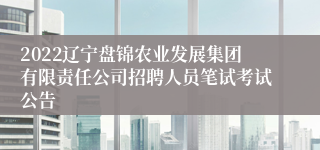 2022辽宁盘锦农业发展集团有限责任公司招聘人员笔试考试公告